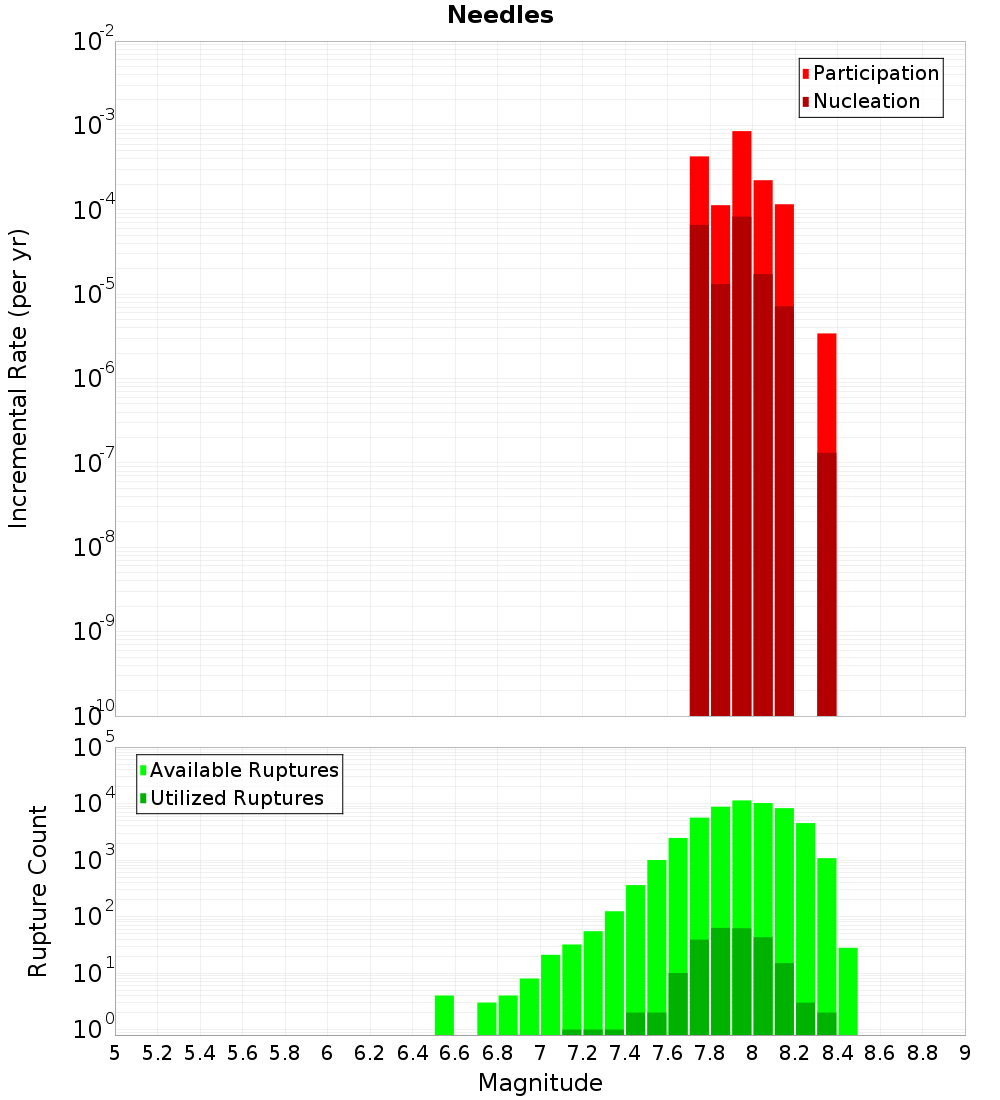 Needles

Participation
Nucleation

Incremental Rate (per yr)

$10^{-2}$
$10^{-3}$
$10^{-4}$
$10^{-5}$
$10^{-6}$
$10^{-7}$
$10^{-8}$
$10^{-9}$
$10^{-10}$

Available Ruptures
Utilized Ruptures

Rupture Count

$10^{5}$
$10^{4}$
$10^{3}$
$10^{2}$
$10^{1}$
$10^{0}$

5 5.2 5.4 5.6 5.8 6 6.2 6.4 6.6 6.8 7 7.2 7.4 7.6 7.8 8 8.2 8.4 8.6 8.8 9

Magnitude